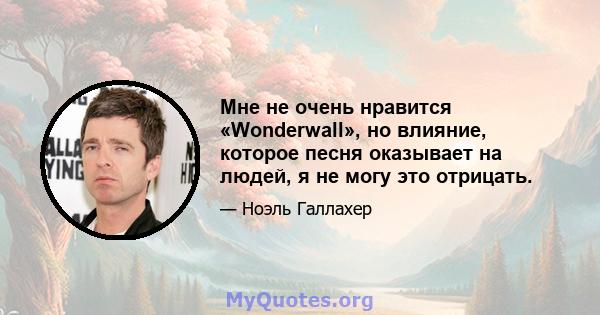 Мне не очень нравится «Wonderwall», но влияние, которое песня оказывает на людей, я не могу это отрицать.

— Ноэль Галлахер

MyQuotes.org